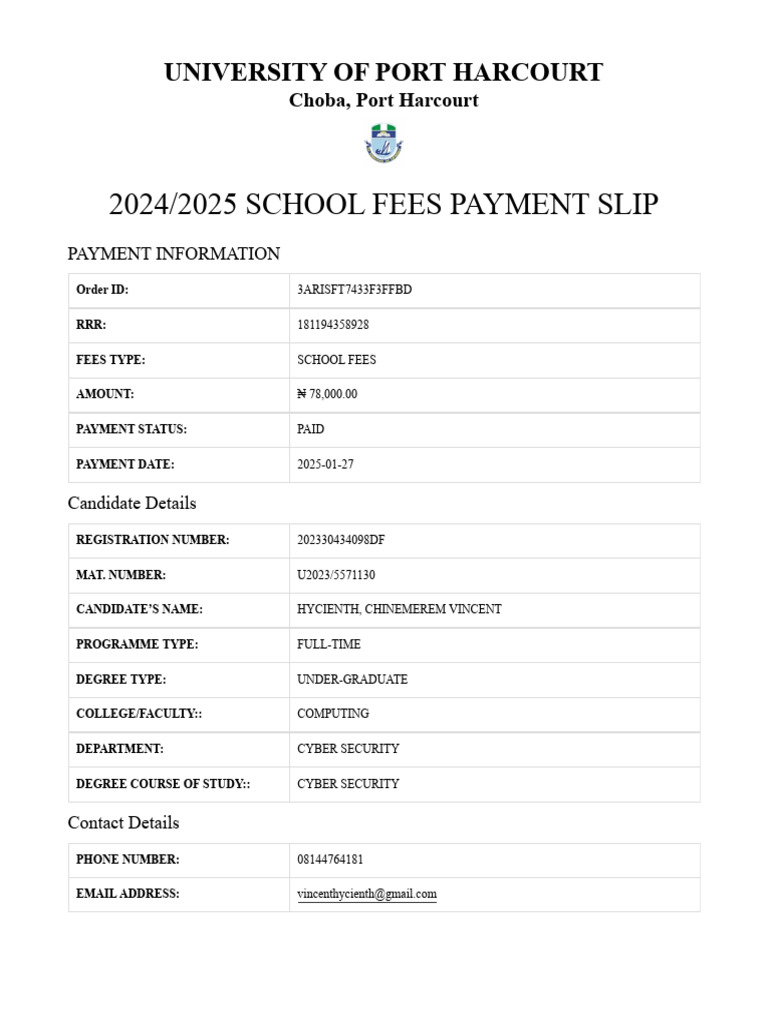 UNIVERSITY OF PORT HARCOURT
Choba, Port Harcourt

2024/2025 SCHOOL FEES PAYMENT SLIP

PAYMENT INFORMATION

| Order ID: | 3ARISFT7433F3FFBD |
|---|---|
| RRR: | 181194358928 |
| FEES TYPE: | SCHOOL FEES |
| AMOUNT: | ₦ 78,000.00 |
| PAYMENT STATUS: | PAID |
| PAYMENT DATE: | 2025-01-27 |

Candidate Details

| REGISTRATION NUMBER: | 202330434098DF |
|---|---|
| MAT. NUMBER: | U2023/5571130 |
| CANDIDATE'S NAME: | HYCIENTH, CHINEMEREM VINCENT |
| PROGRAMME TYPE: | FULL-TIME |
| DEGREE TYPE: | UNDER-GRADUATE |
| COLLEGE/FACULTY:: | COMPUTING |
| DEPARTMENT: | CYBER SECURITY |
| DEGREE COURSE OF STUDY:: | CYBER SECURITY |

Contact Details

| PHONE NUMBER: | 08144764181 |
|---|---|
| EMAIL ADDRESS: | vincenthycienth@gmail.com |